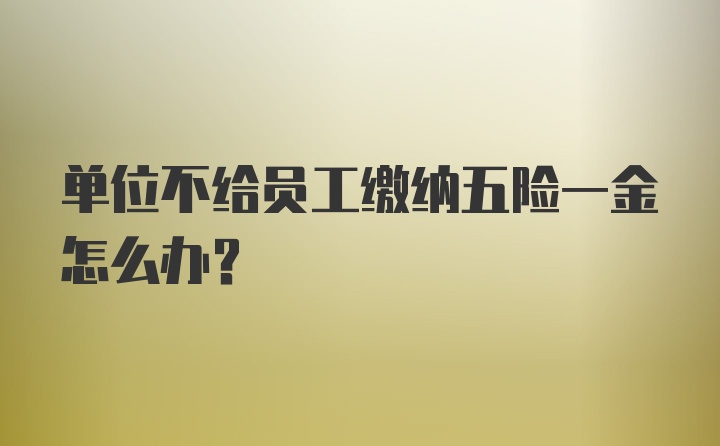 单位不给员工缴纳五险一金怎么办？